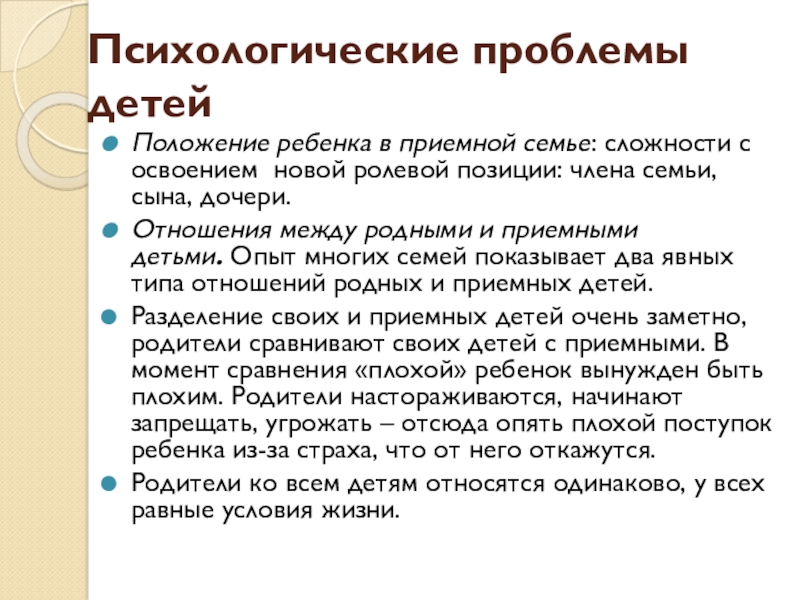 Психологические проблемы детей

Положение ребенка в приемной семье: сложности с освоением новой ролевой позиции: члена семьи, сына, дочери.

Отношения между родными и приемными детьми. Опыт многих семей показывает два явных типа отношений родных и приемных детей.

Разделение своих и приемных детей очень заметно, родители сравнивают своих детей с приемными. В момент сравнения «плохой» ребенок вынужден быть плохим. Родители настораживаются, начинают запрещать, угрожать – отсюда опять плохой поступок ребенка из-за страха, что от него откажутся.

Родители ко всем детям относятся одинаково, у всех равные условия жизни.